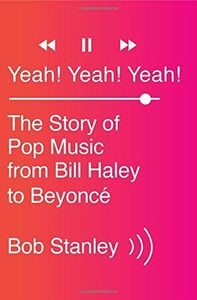 Yeah! Yeah! Yeah!

The Story of Pop Music from Bill Haley to Beyoncé

Bob Stanley